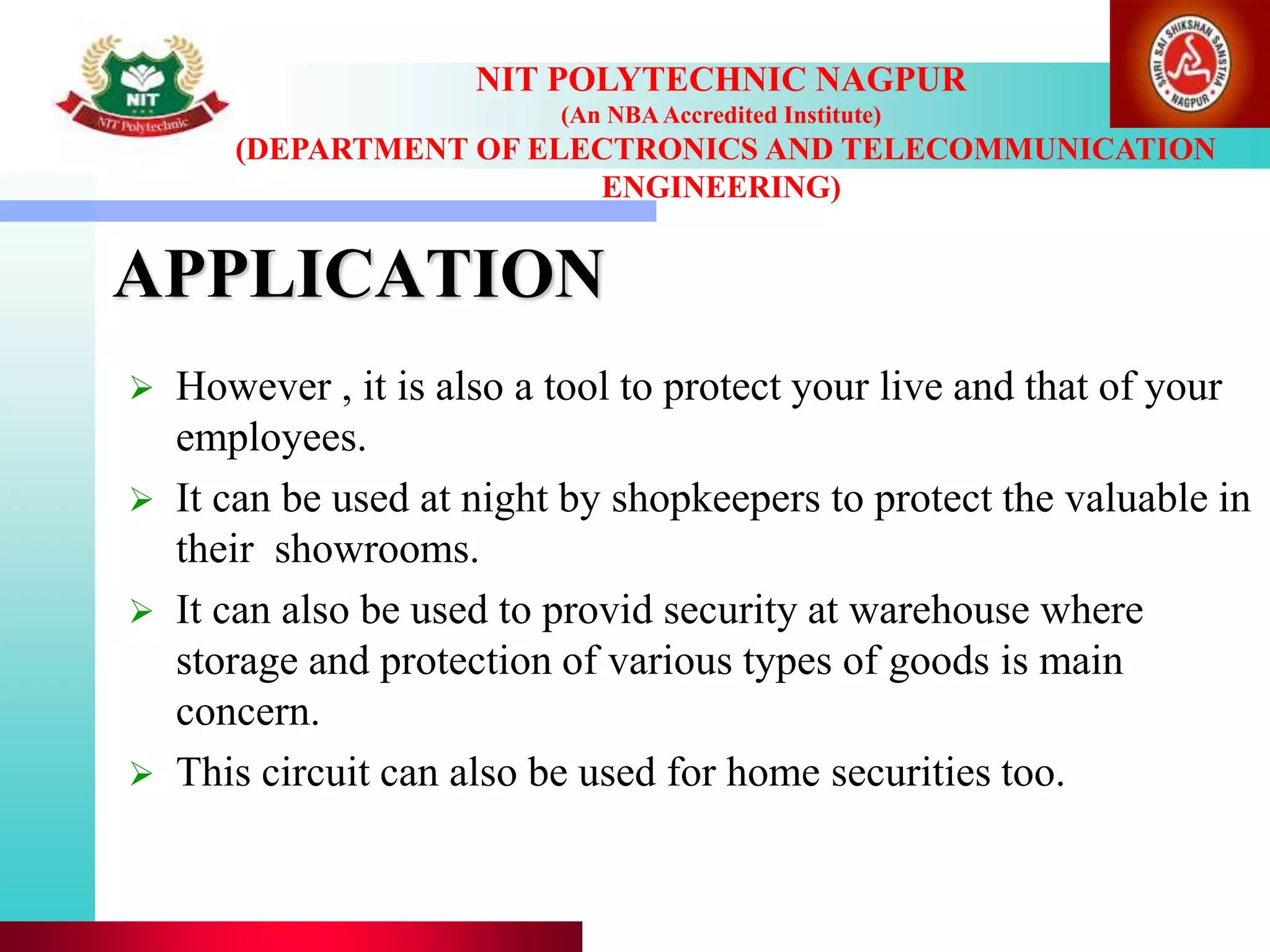 NIT
NIT Polytechnic

NIT POLYTECHNIC NAGPUR
(An NBA Accredited Institute)
(DEPARTMENT OF ELECTRONICS AND TELECOMMUNICATION ENGINEERING)

SHRI SAI SHIKSHAN SANSTHA
NAGPUR

APPLICATION

➢ However , it is also a tool to protect your live and that of your employees.

➢ It can be used at night by shopkeepers to protect the valuable in their showrooms.

➢ It can also be used to provid security at warehouse where storage and protection of various types of goods is main concern.

➢ This circuit can also be used for home securities too.